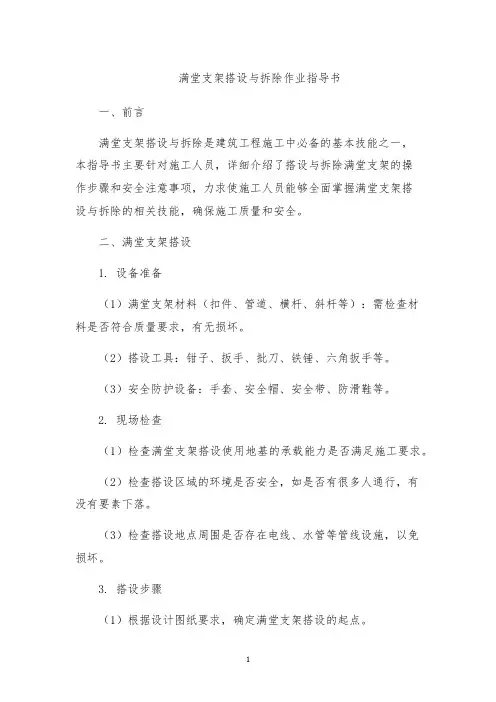 满堂支架搭设与拆除作业指导书

一、前言

满堂支架搭设与拆除是建筑工程施工中必备的基本技能之一，本指导书主要针对施工人员，详细介绍了搭设与拆除满堂支架的操作步骤和安全注意事项，力求使施工人员能够全面掌握满堂支架搭设与拆除的相关技能，确保施工质量和安全。

二、满堂支架搭设

1. 设备准备

（1）满堂支架材料（扣件、管道、横杆、斜杆等）：需检查材料是否符合质量要求，有无损坏。

（2）搭设工具：钳子、扳手、批刀、铁锤、六角扳手等。

（3）安全防护设备：手套、安全帽、安全带、防滑鞋等。

2. 现场检查

（1）检查满堂支架搭设使用地基的承载能力是否满足施工要求。

（2）检查搭设区域的环境是否安全，如是否有很多人通行，有没有要素下落。

（3）检查搭设地点周围是否存在电线、水管等管线设施，以免损坏。

3. 搭设步骤

（1）根据设计图纸要求，确定满堂支架搭设的起点。

1